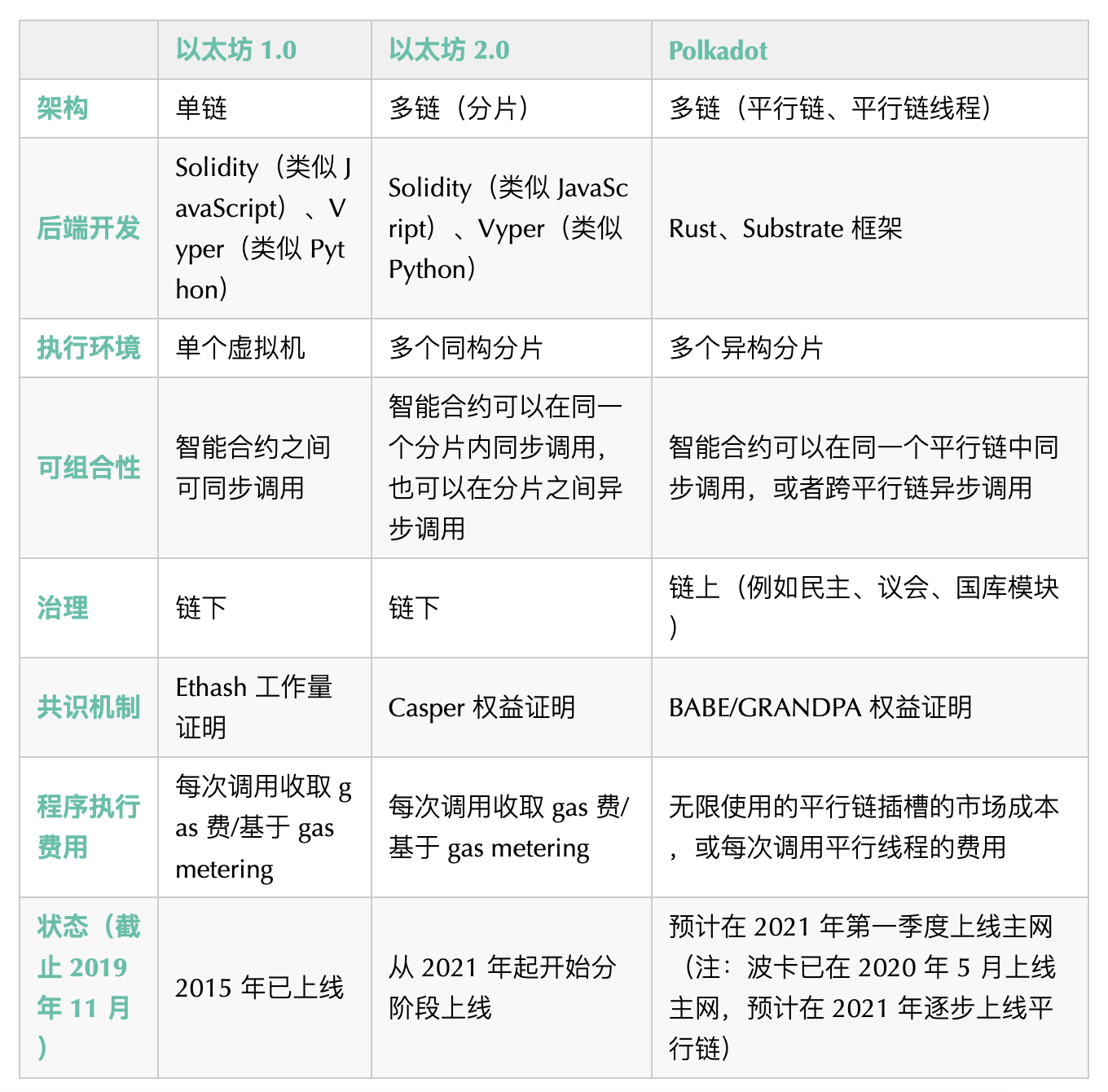 |  | 以太坊 1.0 | 以太坊 2.0 | Polkadot |
|---|---|---|---|
| 架构 | 单链 | 多链（分片） | 多链（平行链、平行链线程） |
| 后端开发 | Solidity（类似 JavaScript）、Vyper（类似 Python） | Solidity（类似 JavaScript）、Vyper（类似 Python） | Rust、Substrate 框架 |
| 执行环境 | 单个虚拟机 | 多个同构分片 | 多个异构分片 |
| 可组合性 | 智能合约之间可同步调用 | 智能合约可以在同一个分片内同步调用，也可以在分片之间异步调用 | 智能合约可以在同一个平行链中同步调用，或者跨平行链异步调用 |
| 治理 | 链下 | 链下 | 链上（例如民主、议会、国库模块） |
| 共识机制 | Ethash 工作量证明 | Casper 权益证明 | BABE/GRANDPA 权益证明 |
| 程序执行费用 | 每次调用收取 gas 费/基于 gas metering | 每次调用收取 gas 费/基于 gas metering | 无限使用的平行链插槽的市场成本，或每次调用平行线程的费用 |
| 状态（截止 2019 年 11 月） | 2015 年已上线 | 从 2021 年起开始分阶段上线 | 预计在 2021 年第一季度上线主网（注：波卡已在 2020 年 5 月上线主网，预计在 2021 年逐步上线平行链） |